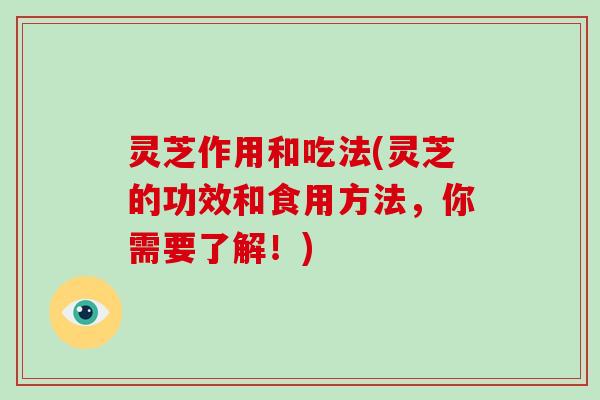 灵芝作用和吃法(灵芝的功效和食用方法，你需要了解！)